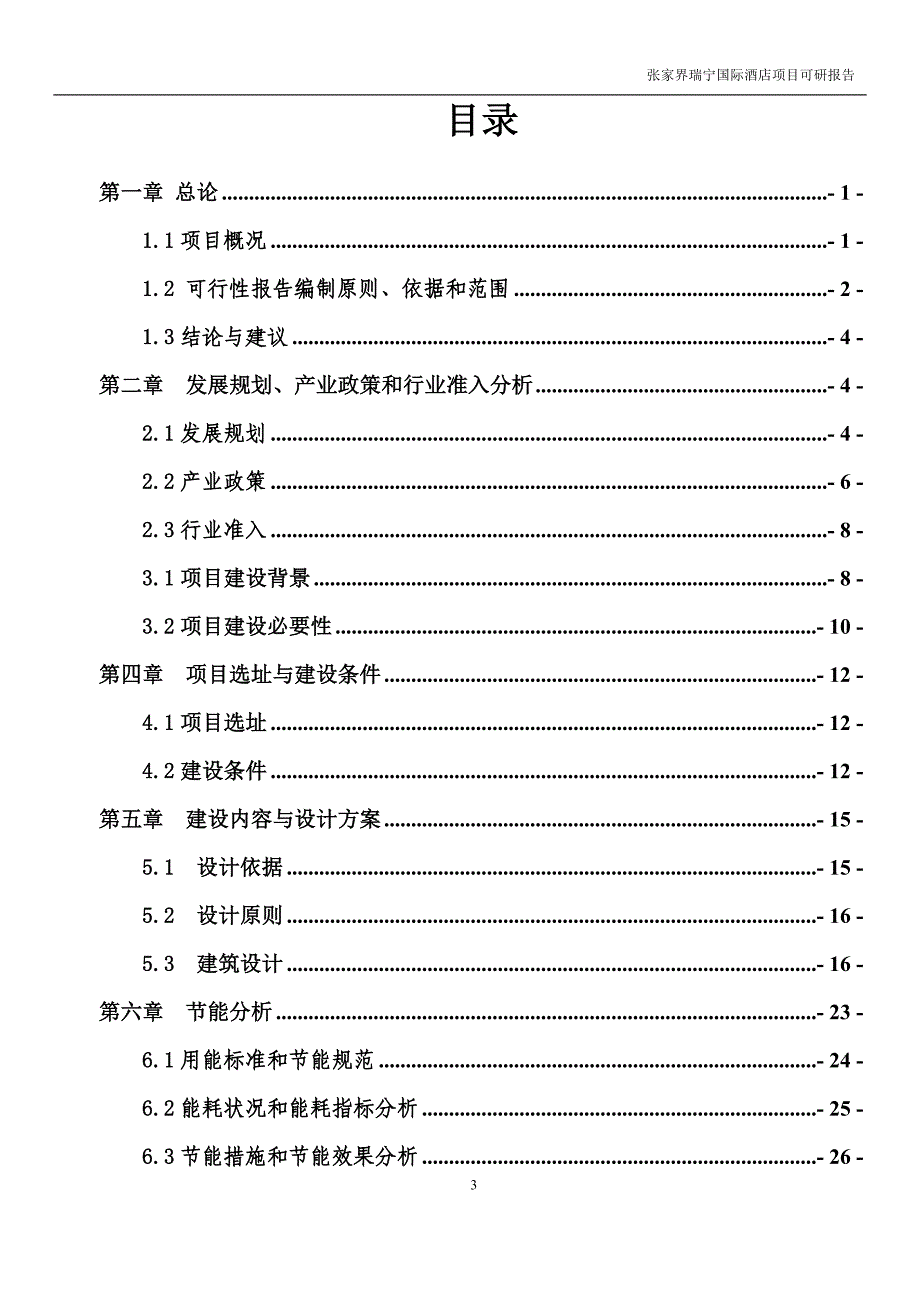 张家界瑞宁国际酒店项目可研报告

目录

第一章 总论 - 1 -

1.1 项目概况 - 1 -

1.2 可行性报告编制原则、依据和范围 - 2 -

1.3 结论与建议 - 4 -

第二章 发展规划、产业政策和行业准入分析 - 4 -

2.1 发展规划 - 4 -

2.2 产业政策 - 6 -

2.3 行业准入 - 8 -

3.1 项目建设背景 - 8 -

3.2 项目建设必要性 - 10 -

第四章 项目选址与建设条件 - 12 -

4.1 项目选址 - 12 -

4.2 建设条件 - 12 -

第五章 建设内容与设计方案 - 15 -

5.1 设计依据 - 15 -

5.2 设计原则 - 16 -

5.3 建筑设计 - 16 -

第六章 节能分析 - 23 -

6.1 用能标准和节能规范 - 24 -

6.2 能耗状况和能耗指标分析 - 25 -

6.3 节能措施和节能效果分析 - 26 -

3